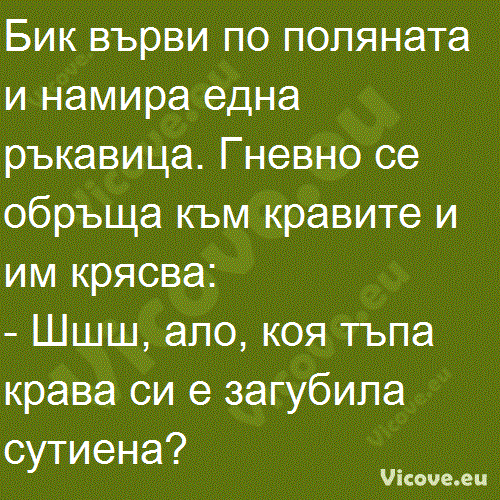 Бик върви по поляната и намира една ръкавица. Гневно се обръща към кравите и им крясва:
- Шшш, ало, коя тъпа крава си е загубила сутиена?

Vicove.eu